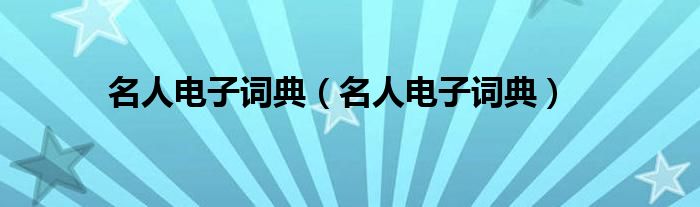 名人电子词典（名人电子词典）